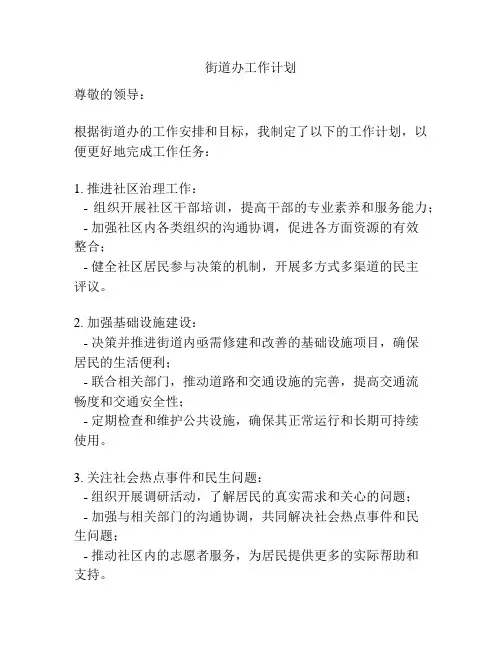 街道办工作计划

尊敬的领导：

根据街道办的工作安排和目标，我制定了以下的工作计划，以便更好地完成工作任务：

1. 推进社区治理工作：
- 组织开展社区干部培训，提高干部的专业素养和服务能力；
- 加强社区内各类组织的沟通协调，促进各方面资源的有效整合；
- 健全社区居民参与决策的机制，开展多方式多渠道的民主评议。

2. 加强基础设施建设：
- 决策并推进街道内亟需修建和改善的基础设施项目，确保居民的生活便利；
- 联合相关部门，推动道路和交通设施的完善，提高交通流畅度和交通安全性；
- 定期检查和维护公共设施，确保其正常运行和长期可持续使用。

3. 关注社会热点事件和民生问题：
- 组织开展调研活动，了解居民的真实需求和关心的问题；
- 加强与相关部门的沟通协调，共同解决社会热点事件和民生问题；
- 推动社区内的志愿者服务，为居民提供更多的实际帮助和支持。